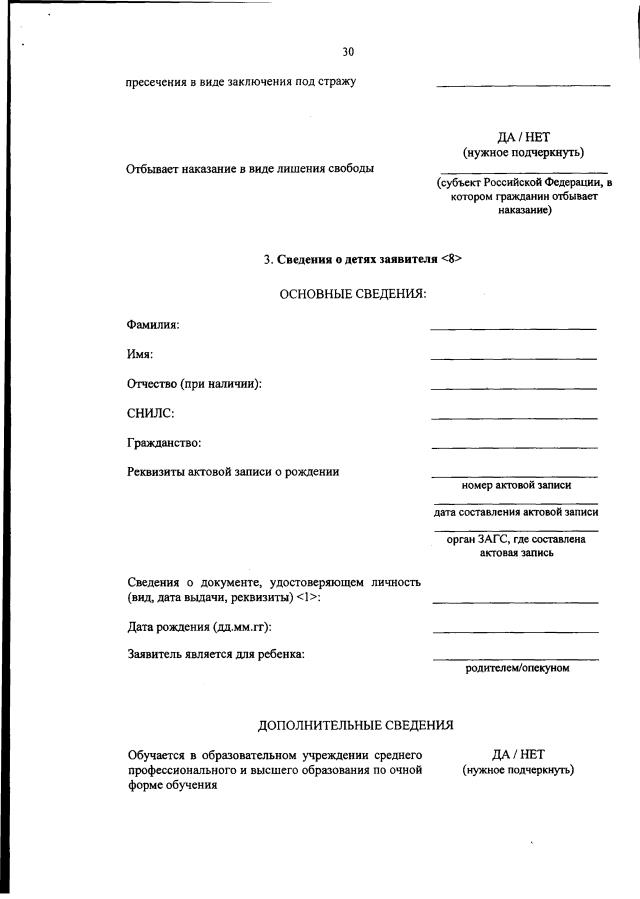 30

пресечения в виде заключения под стражу

ДА / НЕТ
(нужное подчеркнуть)

Отбывает наказание в виде лишения свободы

(субъект Российской Федерации, в котором гражданин отбывает наказание)

3. Сведения о детях заявителя <8>

ОСНОВНЫЕ СВЕДЕНИЯ:

Фамилия:

Имя:

Отчество (при наличии):

СНИЛС:

Гражданство:

Реквизиты актовой записи о рождении

номер актовой записи

дата составления актовой записи

орган ЗАГС, где составлена актовая запись

Сведения о документе, удостоверяющем личность (вид, дата выдачи, реквизиты) <1>:

Дата рождения (дд.мм.гг):

Заявитель является для ребенка:

родителем/опекуном

ДОПОЛНИТЕЛЬНЫЕ СВЕДЕНИЯ

Обучается в образовательном учреждении среднего профессионального и высшего образования по очной форме обучения

ДА / НЕТ
(нужное подчеркнуть)